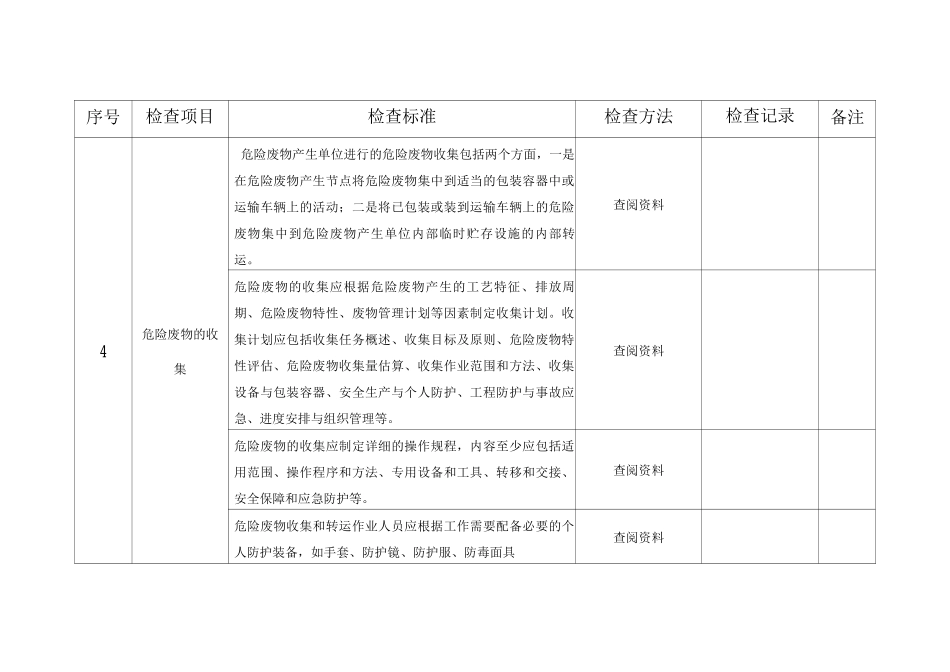 | 序号 | 检查项目 | 检查标准 | 检查方法 | 检查记录 | 备注 |
|---|---|---|---|---|---|
| 4 | 危险废物的收集 | 危险废物产生单位进行的危险废物收集包括两个方面，一是在危险废物产生节点将危险废物集中到适当的包装容器中或运输车辆上的活动；二是将已包装或装到运输车辆上的危险废物集中到危险废物产生单位内部临时贮存设施的内部转运。 | 查阅资料 | | |
| | | 危险废物的收集应根据危险废物产生的工艺特征、排放周期、危险废物特性、废物管理计划等因素制定收集计划。收集计划应包括收集任务概述、收集目标及原则、危险废物特性评估、危险废物收集量估算、收集作业范围和方法、收集设备与包装容器、安全生产与个人防护、工程防护与事故应急、进度安排与组织管理等。 | 查阅资料 | | |
| | | 危险废物的收集应制定详细的操作规程，内容至少应包括适用范围、操作程序和方法、专用设备和工具、转移和交接、安全保障和应急防护等。 | 查阅资料 | | |
| | | 危险废物收集和转运作业人员应根据工作需要配备必要的个人防护装备，如手套、防护镜、防护服、防毒面具 | 查阅资料 | | |